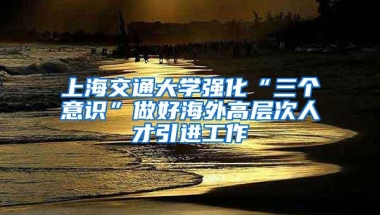 上海交通大学强化“三个意识”做好海外高层次人才引进工作